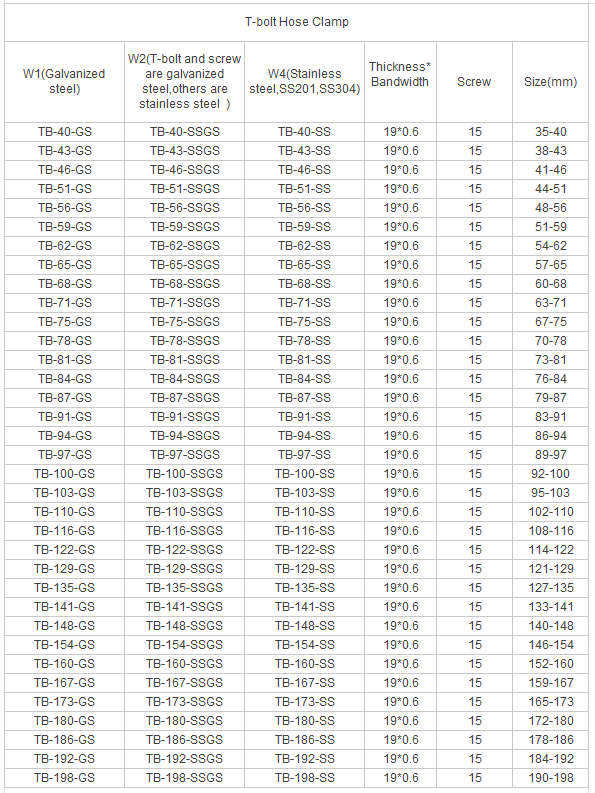 T-bolt Hose Clamp

| W1(Galvanized steel) | W2(T-bolt and screw are galvanized steel,others are stainless steel ) | W4(Stainless steel,SS201,SS304) | Thickness* Bandwidth | Screw | Size(mm) |
|---|---|---|---|---|---|
| TB-40-GS | TB-40-SSGS | TB-40-SS | 19*0.6 | 15 | 35-40 |
| TB-43-GS | TB-43-SSGS | TB-43-SS | 19*0.6 | 15 | 38-43 |
| TB-46-GS | TB-46-SSGS | TB-46-SS | 19*0.6 | 15 | 41-46 |
| TB-51-GS | TB-51-SSGS | TB-51-SS | 19*0.6 | 15 | 44-51 |
| TB-56-GS | TB-56-SSGS | TB-56-SS | 19*0.6 | 15 | 48-56 |
| TB-59-GS | TB-59-SSGS | TB-59-SS | 19*0.6 | 15 | 51-59 |
| TB-62-GS | TB-62-SSGS | TB-62-SS | 19*0.6 | 15 | 54-62 |
| TB-65-GS | TB-65-SSGS | TB-65-SS | 19*0.6 | 15 | 57-65 |
| TB-68-GS | TB-68-SSGS | TB-68-SS | 19*0.6 | 15 | 60-68 |
| TB-71-GS | TB-71-SSGS | TB-71-SS | 19*0.6 | 15 | 63-71 |
| TB-75-GS | TB-75-SSGS | TB-75-SS | 19*0.6 | 15 | 67-75 |
| TB-78-GS | TB-78-SSGS | TB-78-SS | 19*0.6 | 15 | 70-78 |
| TB-81-GS | TB-81-SSGS | TB-81-SS | 19*0.6 | 15 | 73-81 |
| TB-84-GS | TB-84-SSGS | TB-84-SS | 19*0.6 | 15 | 76-84 |
| TB-87-GS | TB-87-SSGS | TB-87-SS | 19*0.6 | 15 | 79-87 |
| TB-91-GS | TB-91-SSGS | TB-91-SS | 19*0.6 | 15 | 83-91 |
| TB-94-GS | TB-94-SSGS | TB-94-SS | 19*0.6 | 15 | 86-94 |
| TB-97-GS | TB-97-SSGS | TB-97-SS | 19*0.6 | 15 | 89-97 |
| TB-100-GS | TB-100-SSGS | TB-100-SS | 19*0.6 | 15 | 92-100 |
| TB-103-GS | TB-103-SSGS | TB-103-SS | 19*0.6 | 15 | 95-103 |
| TB-110-GS | TB-110-SSGS | TB-110-SS | 19*0.6 | 15 | 102-110 |
| TB-116-GS | TB-116-SSGS | TB-116-SS | 19*0.6 | 15 | 108-116 |
| TB-122-GS | TB-122-SSGS | TB-122-SS | 19*0.6 | 15 | 114-122 |
| TB-129-GS | TB-129-SSGS | TB-129-SS | 19*0.6 | 15 | 121-129 |
| TB-135-GS | TB-135-SSGS | TB-135-SS | 19*0.6 | 15 | 127-135 |
| TB-141-GS | TB-141-SSGS | TB-141-SS | 19*0.6 | 15 | 133-141 |
| TB-148-GS | TB-148-SSGS | TB-148-SS | 19*0.6 | 15 | 140-148 |
| TB-154-GS | TB-154-SSGS | TB-154-SS | 19*0.6 | 15 | 146-154 |
| TB-160-GS | TB-160-SSGS | TB-160-SS | 19*0.6 | 15 | 152-160 |
| TB-167-GS | TB-167-SSGS | TB-167-SS | 19*0.6 | 15 | 159-167 |
| TB-173-GS | TB-173-SSGS | TB-173-SS | 19*0.6 | 15 | 165-173 |
| TB-180-GS | TB-180-SSGS | TB-180-SS | 19*0.6 | 15 | 172-180 |
| TB-186-GS | TB-186-SSGS | TB-186-SS | 19*0.6 | 15 | 178-186 |
| TB-192-GS | TB-192-SSGS | TB-192-SS | 19*0.6 | 15 | 184-192 |
| TB-198-GS | TB-198-SSGS | TB-198-SS | 19*0.6 | 15 | 190-198 |